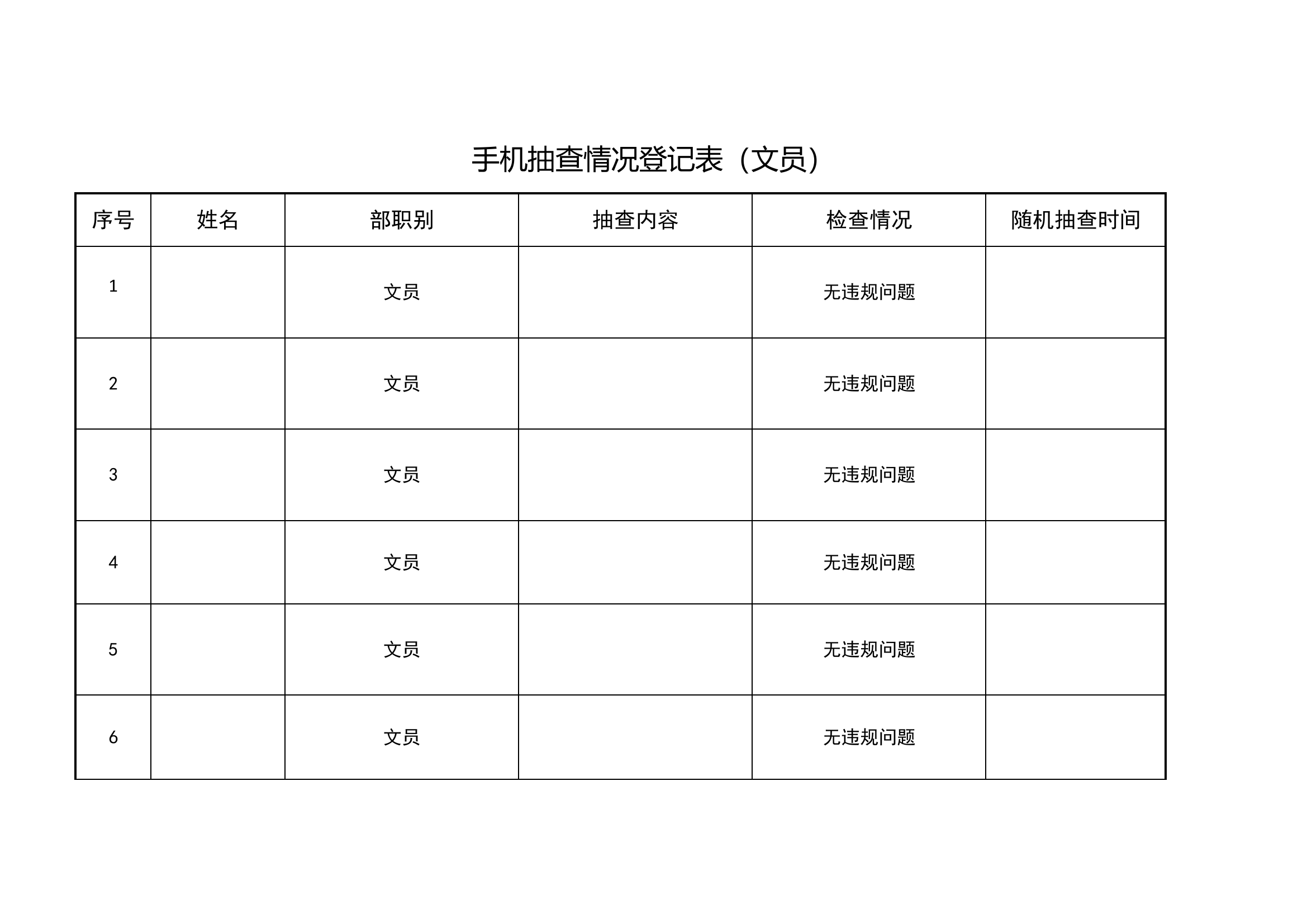 手机抽查情况登记表（文员）

| 序号 | 姓名 | 部职别 | 抽查内容 | 检查情况 | 随机抽查时间 |
|---|---|---|---|---|---|
| 1 |  | 文员 |  | 无违规问题 |  |
| 2 |  | 文员 |  | 无违规问题 |  |
| 3 |  | 文员 |  | 无违规问题 |  |
| 4 |  | 文员 |  | 无违规问题 |  |
| 5 |  | 文员 |  | 无违规问题 |  |
| 6 |  | 文员 |  | 无违规问题 |  |